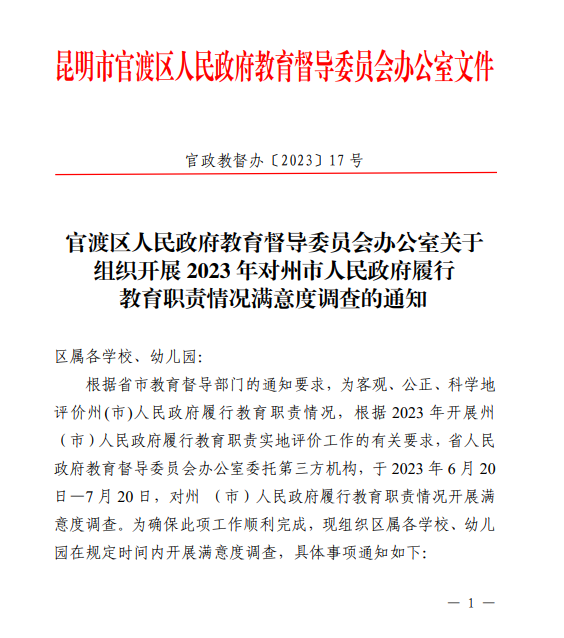 昆明市官渡区人民政府教育督导委员会办公室文件

官政教督办〔2023〕17 号

官渡区人民政府教育督导委员会办公室关于组织开展 2023 年对州市人民政府履行教育职责情况满意度调查的通知

区属各学校、幼儿园:

根据省市教育督导部门的通知要求，为客观、公正、科学地评价州(市)人民政府履行教育职责情况，根据 2023 年开展州（市）人民政府履行教育职责实地评价工作的有关要求，省人民政府教育督导委员会办公室委托第三方机构，于 2023 年 6 月 20 日—7 月 20 日，对州 （市）人民政府履行教育职责情况开展满意度调查。为确保此项工作顺利完成，现组织区属各学校、幼儿园在规定时间内开展满意度调查，具体事项通知如下:

— 1 —